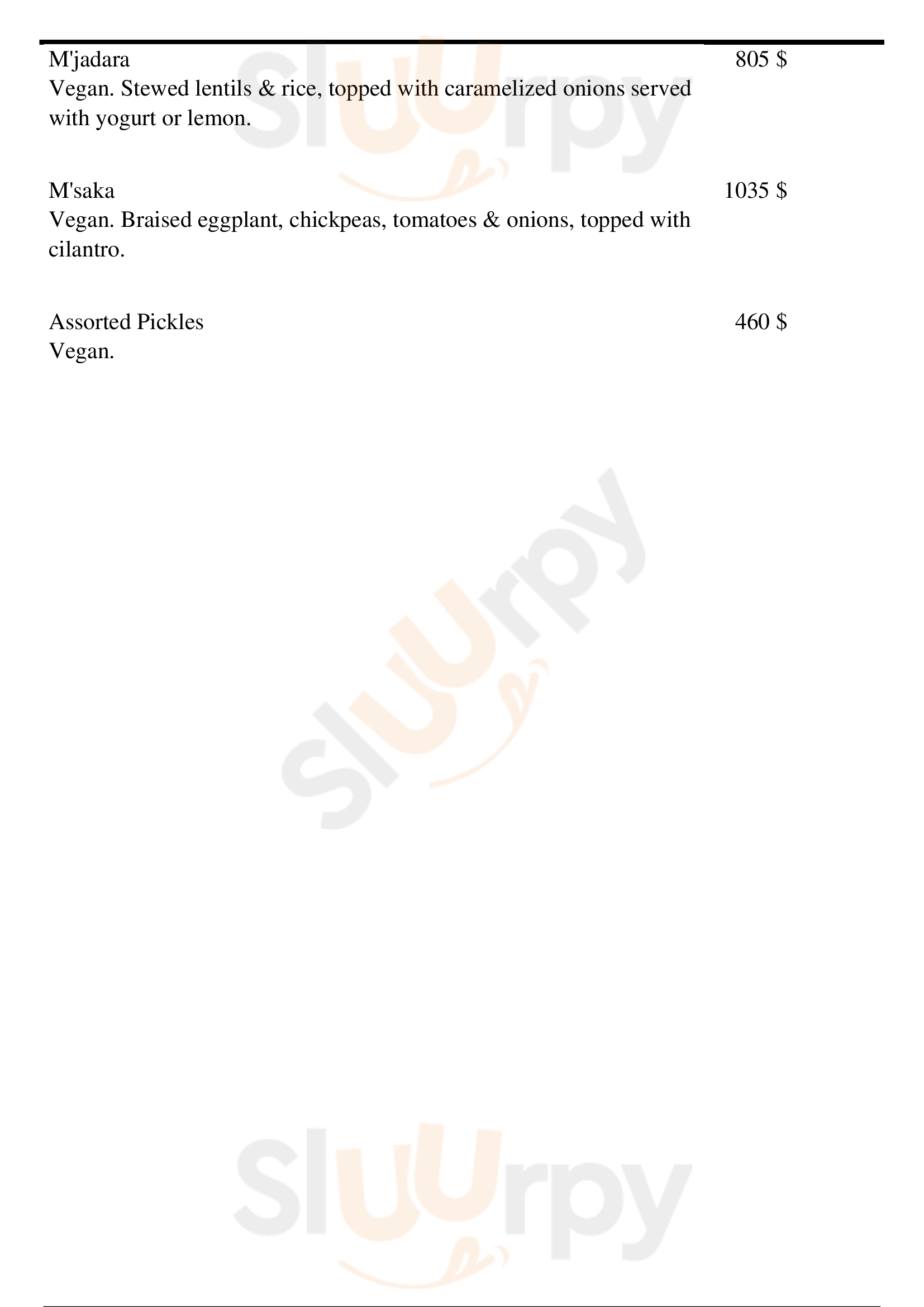 M'jadara
805 $
Vegan. Stewed lentils & rice, topped with caramelized onions served with yogurt or lemon.

M'saka
1035 $
Vegan. Braised eggplant, chickpeas, tomatoes & onions, topped with cilantro.

Assorted Pickles
460 $
Vegan.

Sluurpy